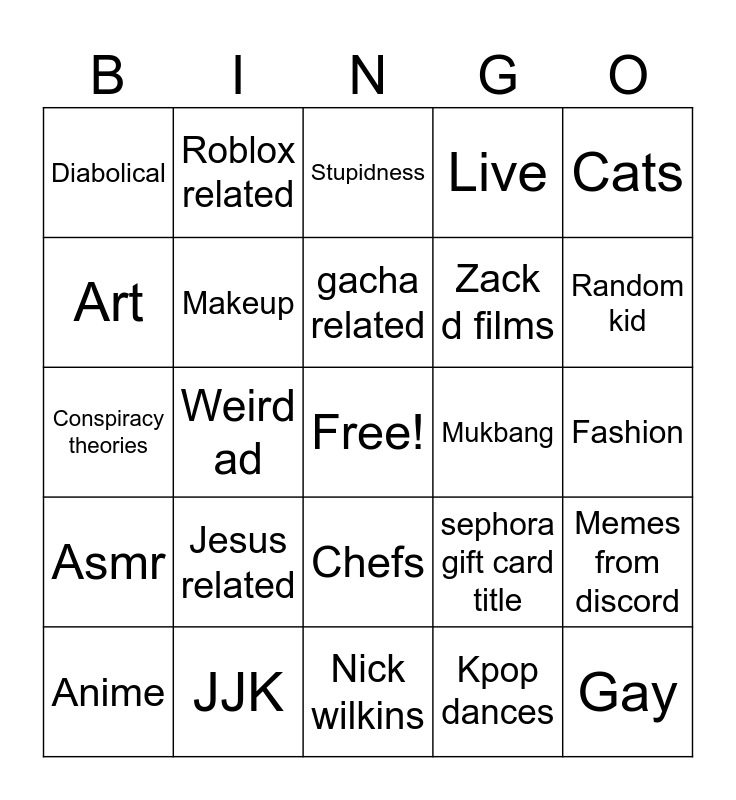 | B | I | N | G | O |
|---|---|---|---|---|
| Diabolical | Roblox related | Stupidness | Live | Cats |
| Art | Makeup | gacha related | Zack d films | Random kid |
| Conspiracy theories | Weird ad | Free! | Mukbang | Fashion |
| Asmr | Jesus related | Chefs | sephora gift card title | Memes from discord |
| Anime | JJK | Nick wilkins | Kpop dances | Gay |